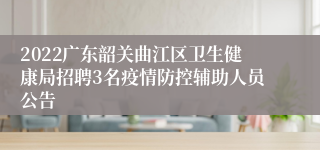 2022广东韶关曲江区卫生健康局招聘3名疫情防控辅助人员公告